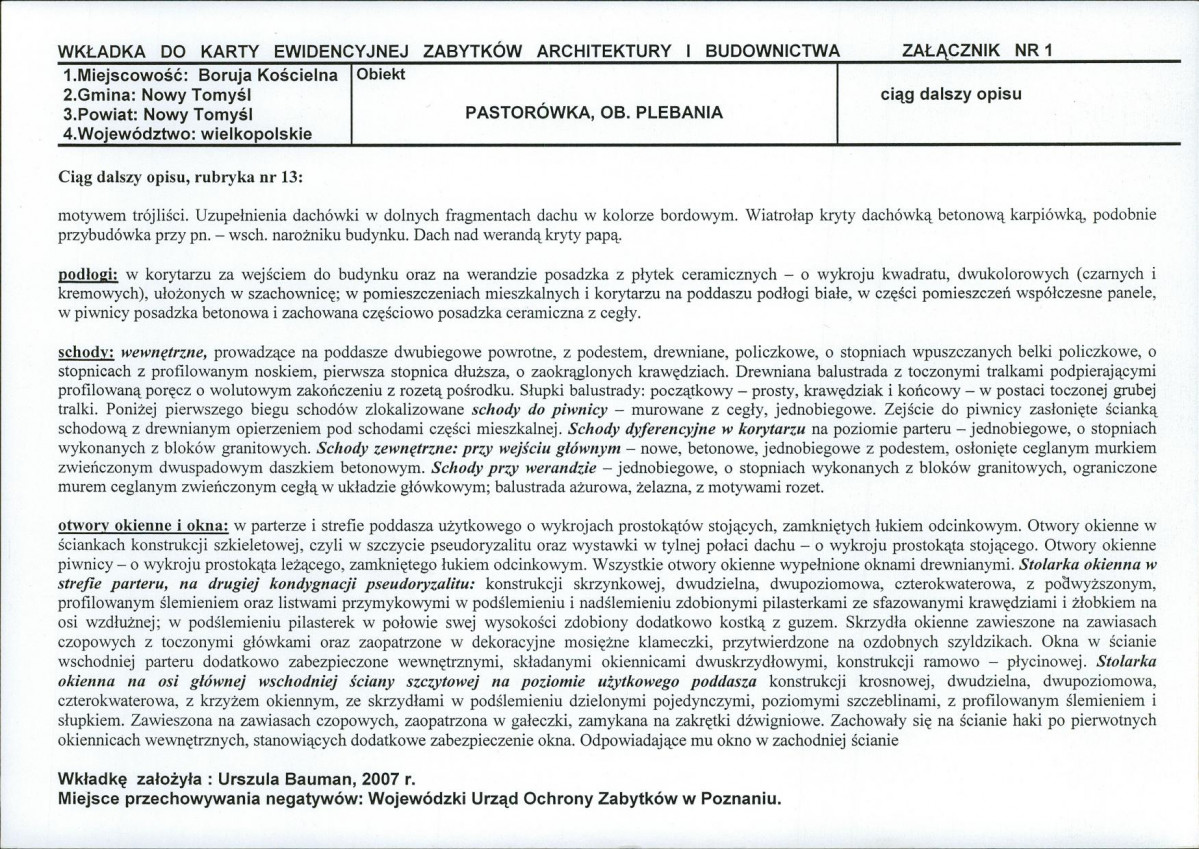 WKŁADKA DO KARTY EWIDENCYJNEJ ZABYTKÓW ARCHITEKTURY I BUDOWNICTWA ZAŁĄCZNIK NR 1

1.Miejscowość: Boruja Kościelna
2.Gmina: Nowy Tomyśl
3.Powiat: Nowy Tomyśl
4.Województwo: wielkopolskie

Obiekt

PASTORÓWKA, OB. PLEBANIA

ciąg dalszy opisu

Ciąg dalszy opisu, rubryka nr 13:

motywem trójliści. Uzupełnienia dachówki w dolnych fragmentach dachu w kolorze bordowym. Wiatrołap kryty dachówką betonową karpiówką, podobnie przybudówka przy pn. – wsch. narożniku budynku. Dach nad werandą kryty papą.

podłogi: w korytarzu za wejściem do budynku oraz na werandzie posadzka z płytek ceramicznych – o wykroju kwadratu, dwukolorowych (czarnych i kremowych), ułożonych w szachownicę; w pomieszczeniach mieszkalnych i korytarzu na poddaszu podłogi białe, w części pomieszczeń współczesne panele, w piwnicy posadzka betonowa i zachowana częściowo posadzka ceramiczna z cegły.

schody: wewnętrzne, prowadzące na poddasze dwubiegowe powrotne, z podestem, drewniane, policzkowe, o stopniach wpuszczanych belki policzkowe, o stopnicach z profilowanym noskiem, pierwsza stopnica dłuższa, o zaokrąglonych krawędziach. Drewniana balustrada z toczonymi tralkami podpierającymi profilowaną poręcz o wolutowym zakończeniu z rozetą pośrodku. Słupki balustrady: początkowy – prosty, krawędziak i końcowy – w postaci toczonej grubej tralki. Poniżej pierwszego biegu schodów zlokalizowane schody do piwnicy – murowane z cegły, jednobiegowe. Zejście do piwnicy zasłonięte ścianką schodową z drewnianym opierzeniem pod schodami części mieszkalnej. Schody dyferencyjne w korytarzu na poziomie parteru – jednobiegowe, o stopniach wykonanych z bloków granitowych. Schody zewnętrzne: przy wejściu głównym – nowe, betonowe, jednobiegowe z podestem, osłonięte ceglanym murkiem zwieńczonym dwuspadowym daszkiem betonowym. Schody przy werandzie – jednobiegowe, o stopniach wykonanych z bloków granitowych, ograniczone murem ceglanym zwieńczonym cegłą w układzie główkowym; balustrada ażurowa, żelazna, z motywami rozet.

otwory okienne i okna: w parterze i strefie poddasza użytkowego o wykrojach prostokątów stojących, zamkniętych łukiem odcinkowym. Otwory okienne w ściankach konstrukcji szkieletowej, czyli w szczycie pseudoryzalitu oraz wystawki w tylnej połaci dachu – o wykroju prostokąta stojącego. Otwory okienne piwnicy – o wykroju prostokąta leżącego, zamkniętego łukiem odcinkowym. Wszystkie otwory okienne wypełnione oknami drewnianymi. Stolarka okienna w strefie parteru, na drugiej kondygnacji pseudoryzalitu: konstrukcji skrzynkowej, dwudzielna, dwupoziomowa, czterokwaterowa, z podwyższonym, profilowanym ślemieniem oraz listwami przymykowymi w podślemieniu i nadślemieniu zdobionymi pilasterkami ze sfazowanymi krawędziami i żłobkiem na osi wzdłużnej; w podślemieniu pilasterek w połowie swej wysokości zdobiony dodatkowo kostką z guzem. Skrzydła okienne zawieszone na zawiasach czopowych z toczonymi główkami oraz zaopatrzone w dekoracyjne mosiężne klameczki, przytwierdzone na ozdobnych szyldzikach. Okna w ścianie wschodniej parteru dodatkowo zabezpieczone wewnętrznymi, składanymi okiennicami dwuskrzydłowymi, konstrukcji ramowo – płycinowej. Stolarka okienna na osi głównej wschodniej ściany szczytowej na poziomie użytkowego poddasza konstrukcji krosnowej, dwudzielna, dwupoziomowa, czterokwaterowa, z krzyżem okiennym, ze skrzydłami w podślemieniu dzielonymi pojedynczymi, poziomymi szczeblinami, z profilowanym ślemieniem i słupkiem. Zawieszona na zawiasach czopowych, zaopatrzona w gałeczki, zamykana na zakrętki dźwigniowe. Zachowały się na ścianie haki po pierwotnych okiennicach wewnętrznych, stanowiących dodatkowe zabezpieczenie okna. Odpowiadające mu okno w zachodniej ścianie

Wkładkę założyła : Urszula Bauman, 2007 r.
Miejsce przechowywania negatywów: Wojewódzki Urząd Ochrony Zabytków w Poznaniu.